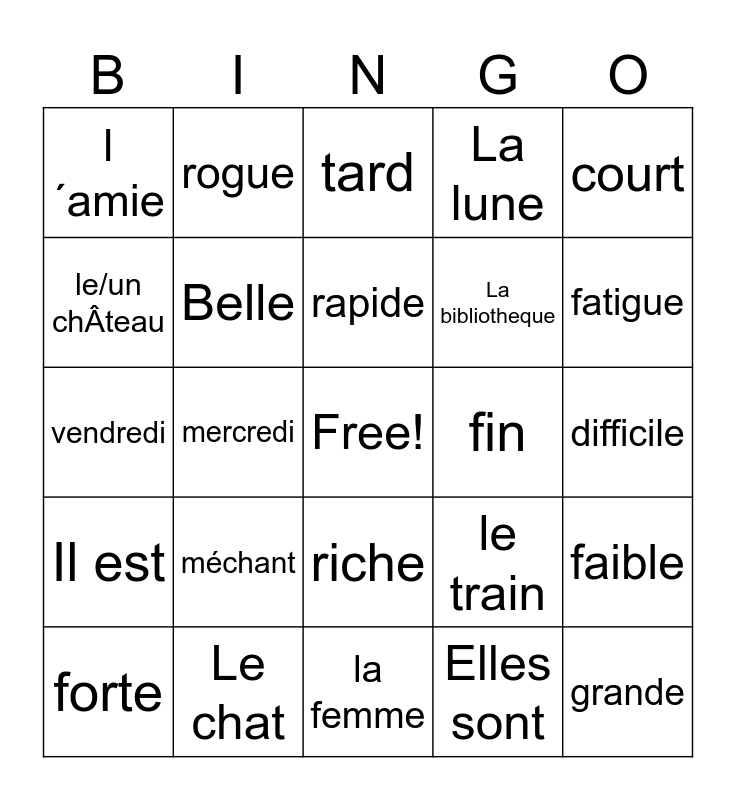 | B | I | N | G | O |
|---|---|---|---|---|
| l ´amie | rogue | tard | La lune | court |
| le/un chÂteau | Belle | rapide | La bibliotheque | fatigue |
| vendredi | mercredi | Free! | fin | difficile |
| Il est | méchant | riche | le train | faible |
| forte | Le chat | la femme | Elles sont | grande |